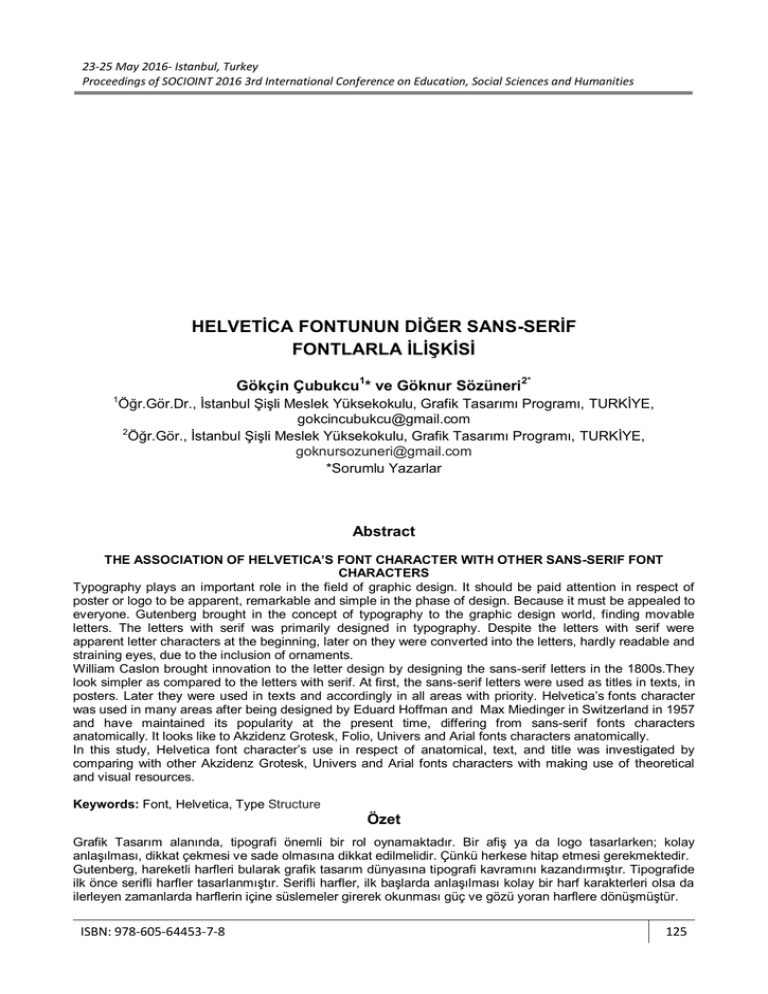 23-25 May 2016- Istanbul, Turkey
Proceedings of SOCIOINT 2016 3rd International Conference on Education, Social Sciences and Humanities

HELVETİCA FONTUNUN DİĞER SANS-SERİF FONTLARLA İLİŞKİSİ

Gökçin Çubukcu$^{1}$* ve Göknur Sözüneri$^{2*}$

$^{1}$Öğr.Gör.Dr., İstanbul Şişli Meslek Yüksekokulu, Grafik Tasarımı Programı, TURKİYE, gokcincubukcu@gmail.com

$^{2}$Öğr.Gör., İstanbul Şişli Meslek Yüksekokulu, Grafik Tasarımı Programı, TURKİYE, goknursozuneri@gmail.com

*Sorumlu Yazarlar

Abstract

THE ASSOCIATION OF HELVETICA'S FONT CHARACTER WITH OTHER SANS-SERIF FONT CHARACTERS

Typography plays an important role in the field of graphic design. It should be paid attention in respect of poster or logo to be apparent, remarkable and simple in the phase of design. Because it must be appealed to everyone. Gutenberg brought in the concept of typography to the graphic design world, finding movable letters. The letters with serif was primarily designed in typography. Despite the letters with serif were apparent letter characters at the beginning, later on they were converted into the letters, hardly readable and straining eyes, due to the inclusion of ornaments.

William Caslon brought innovation to the letter design by designing the sans-serif letters in the 1800s.They look simpler as compared to the letters with serif. At first, the sans-serif letters were used as titles in texts, in posters. Later they were used in texts and accordingly in all areas with priority. Helvetica's fonts character was used in many areas after being designed by Eduard Hoffman and Max Miedinger in Switzerland in 1957 and have maintained its popularity at the present time, differing from sans-serif fonts characters anatomically. It looks like to Akzidenz Grotesk, Folio, Univers and Arial fonts characters anatomically.

In this study, Helvetica font character's use in respect of anatomical, text, and title was investigated by comparing with other Akzidenz Grotesk, Univers and Arial fonts characters with making use of theoretical and visual resources.

Keywords: Font, Helvetica, Type Structure

Özet

Grafik Tasarım alanında, tipografi önemli bir rol oynamaktadır. Bir afiş ya da logo tasarlarken; kolay anlaşılması, dikkat çekmesi ve sade olmasına dikkat edilmelidir. Çünkü herkese hitap etmesi gerekmektedir. Gutenberg, hareketli harfleri bularak grafik tasarım dünyasına tipografi kavramını kazandırmıştır. Tipografide ilk önce serifli harfler tasarlanmıştır. Serifli harfler, ilk başlarda anlaşılması kolay bir harf karakterleri olsa da ilerleyen zamanlarda harflerin içine süslemeler girerek okunması güç ve gözü yoran harflere dönüşmüştür.

ISBN: 978-605-64453-7-8

125